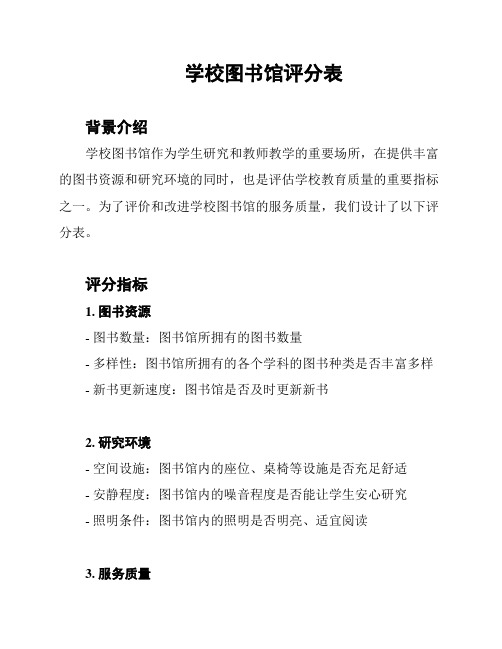 学校图书馆评分表

背景介绍

学校图书馆作为学生研究和教师教学的重要场所，在提供丰富的图书资源和研究环境的同时，也是评估学校教育质量的重要指标之一。为了评价和改进学校图书馆的服务质量，我们设计了以下评分表。

评分指标

1. 图书资源

- 图书数量：图书馆所拥有的图书数量
- 多样性：图书馆所拥有的各个学科的图书种类是否丰富多样
- 新书更新速度：图书馆是否及时更新新书

2. 研究环境

- 空间设施：图书馆内的座位、桌椅等设施是否充足舒适
- 安静程度：图书馆内的噪音程度是否能让学生安心研究
- 照明条件：图书馆内的照明是否明亮、适宜阅读

3. 服务质量